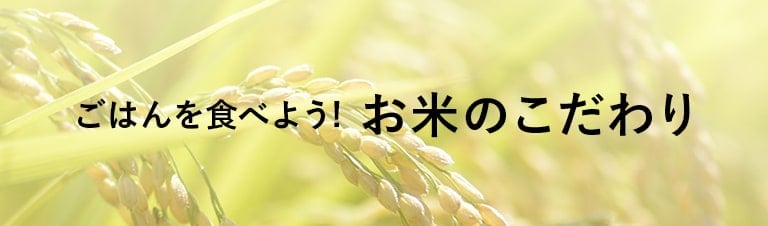 ごはんを食べよう! お米のこだわり